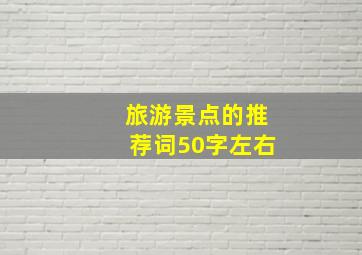 旅游景点的推荐词50字左右